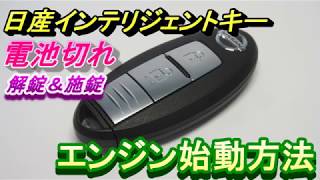 日産インテリジェントキー

電池切れ

解錠＆施錠

エンジン始動方法